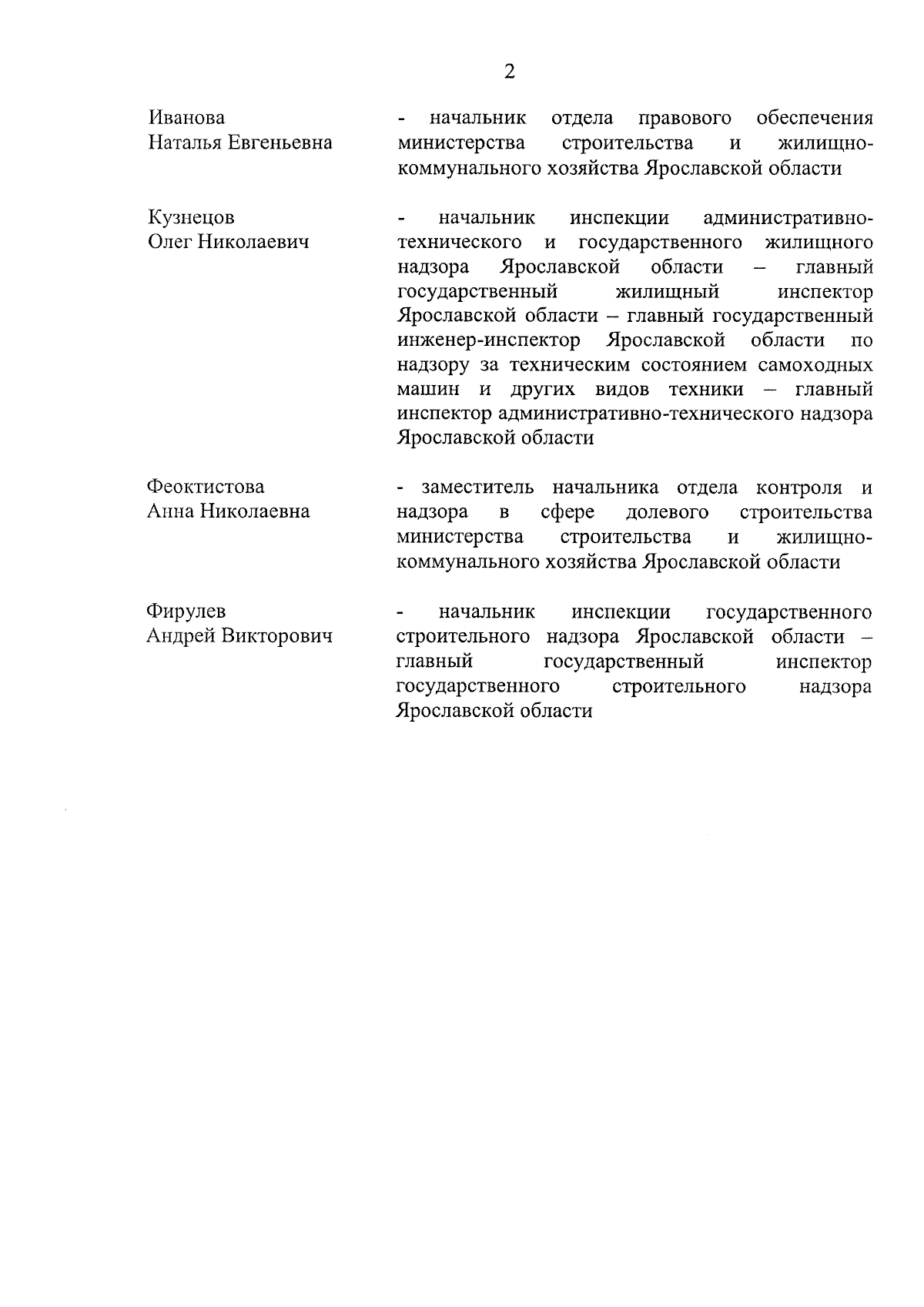 2

Иванова
Наталья Евгеньевна

- начальник отдела правового обеспечения министерства строительства и жилищно-коммунального хозяйства Ярославской области

Кузнецов
Олег Николаевич

- начальник инспекции административно-технического и государственного жилищного надзора Ярославской области – главный государственный жилищный инспектор Ярославской области – главный государственный инженер-инспектор Ярославской области по надзору за техническим состоянием самоходных машин и других видов техники – главный инспектор административно-технического надзора Ярославской области

Феоктистова
Анна Николаевна

- заместитель начальника отдела контроля и надзора в сфере долевого строительства министерства строительства и жилищно-коммунального хозяйства Ярославской области

Фирулев
Андрей Викторович

- начальник инспекции государственного строительного надзора Ярославской области – главный государственный инспектор государственного строительного надзора Ярославской области